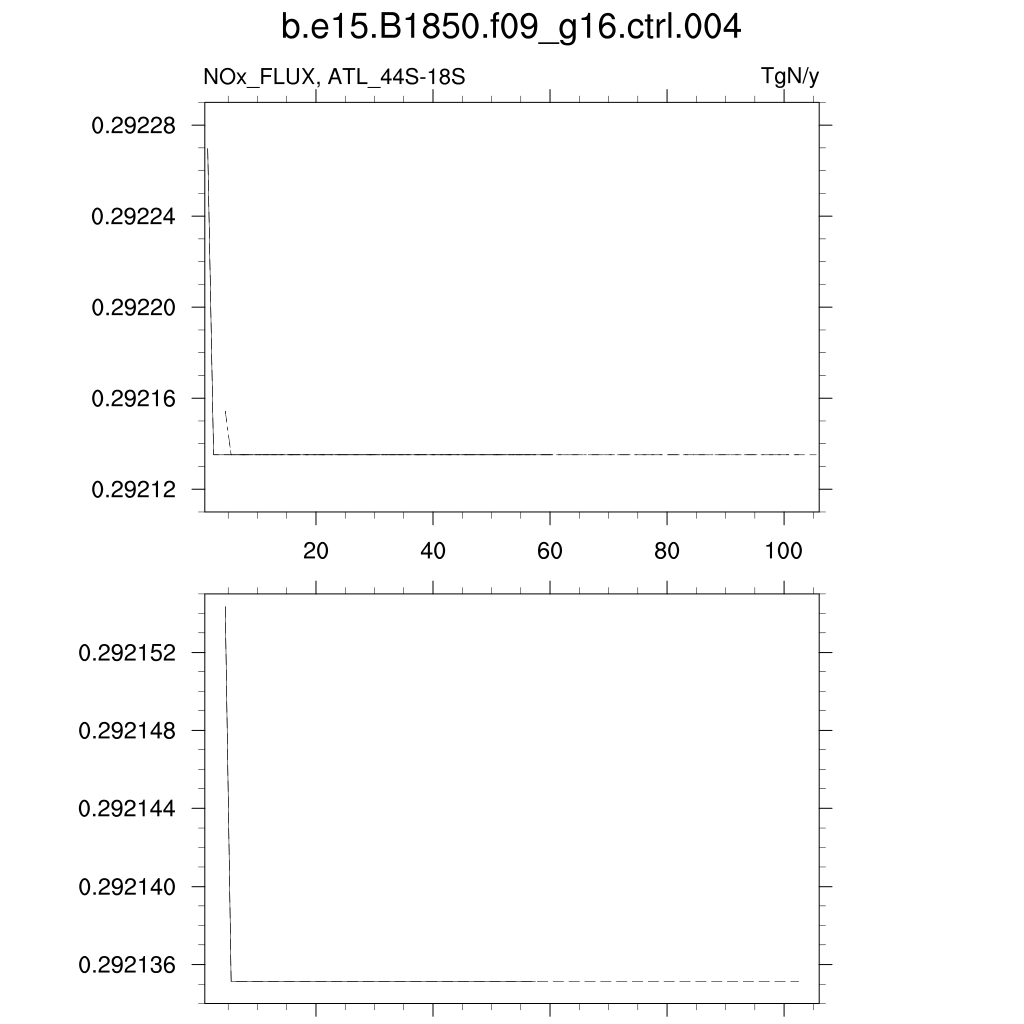 b.e15.B1850.f09_g16.ctrl.004

NOx_FLUX, ATL_44S-18S

TgN/y

0.29228
0.29224
0.29220
0.29216
0.29212

20
40
60
80
100

0.292152
0.292148
0.292144
0.292140
0.292136